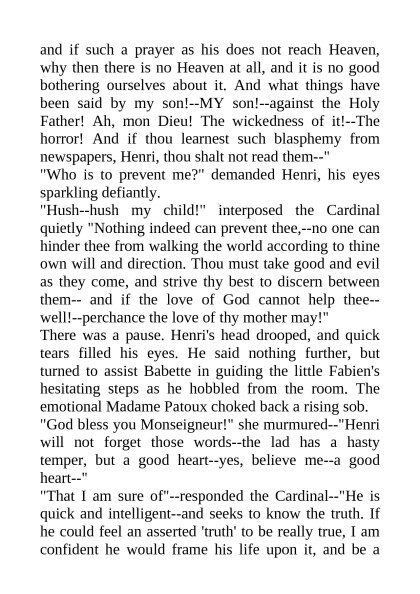 and if such a prayer as his does not reach Heaven, why then there is no Heaven at all, and it is no good bothering ourselves about it. And what things have been said by my son!--MY son!--against the Holy Father! Ah, mon Dieu! The wickedness of it!--The horror! And if thou learnest such blasphemy from newspapers, Henri, thou shalt not read them--"
"Who is to prevent me?" demanded Henri, his eyes sparkling defiantly.
"Hush--hush my child!" interposed the Cardinal quietly "Nothing indeed can prevent thee,--no one can hinder thee from walking the world according to thine own will and direction. Thou must take good and evil as they come, and strive thy best to discern between them-- and if the love of God cannot help thee--well!--perchance the love of thy mother may!"
There was a pause. Henri's head drooped, and quick tears filled his eyes. He said nothing further, but turned to assist Babette in guiding the little Fabien's hesitating steps as he hobbled from the room. The emotional Madame Patoux choked back a rising sob.
"God bless you Monseigneur!" she murmured--"Henri will not forget those words--the lad has a hasty temper, but a good heart--yes, believe me--a good heart--"
"That I am sure of"--responded the Cardinal--"He is quick and intelligent--and seeks to know the truth. If he could feel an asserted 'truth' to be really true, I am confident he would frame his life upon it, and be a